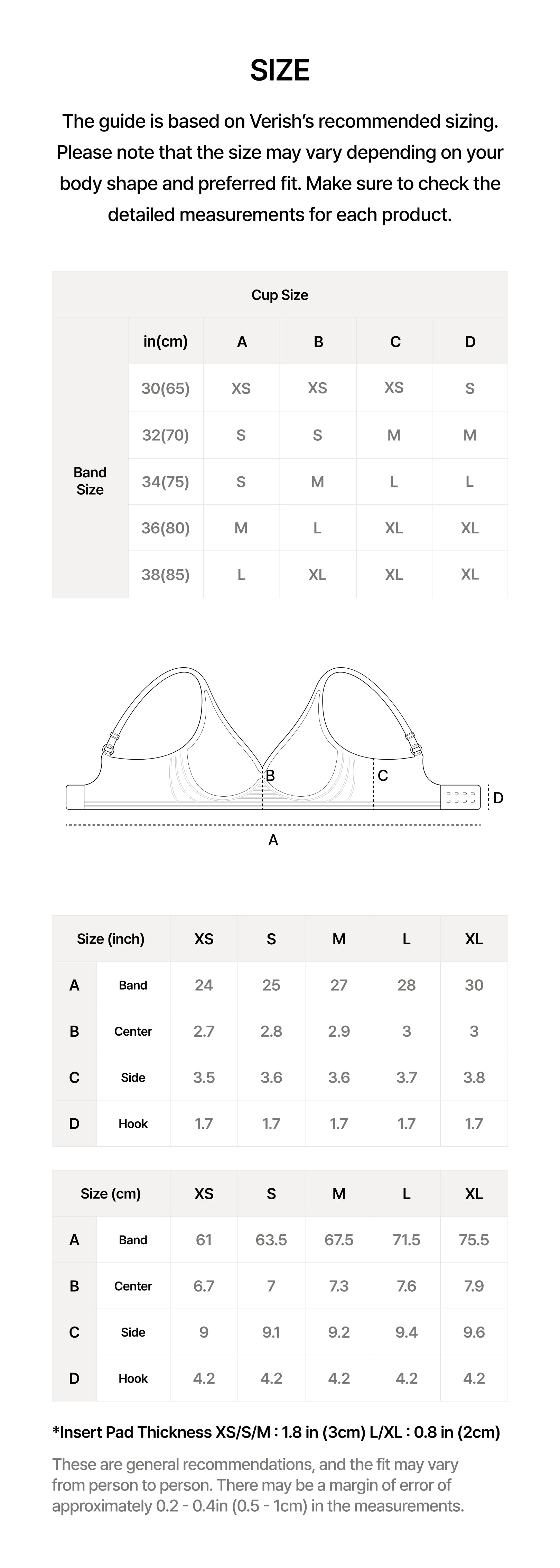 SIZE

The guide is based on Verish's recommended sizing. Please note that the size may vary depending on your body shape and preferred fit. Make sure to check the detailed measurements for each product.

| | Cup Size | | | | |
|---|---|---|---|---|---|
| | in(cm) | A | B | C | D |
| Band Size | 30(65) | XS | XS | XS | S |
| | 32(70) | S | S | M | M |
| | 34(75) | S | M | L | L |
| | 36(80) | M | L | XL | XL |
| | 38(85) | L | XL | XL | XL |

B
C
D
A

| Size (inch) | | XS | S | M | L | XL |
|---|---|---|---|---|---|---|
| A | Band | 24 | 25 | 27 | 28 | 30 |
| B | Center | 2.7 | 2.8 | 2.9 | 3 | 3 |
| C | Side | 3.5 | 3.6 | 3.6 | 3.7 | 3.8 |
| D | Hook | 1.7 | 1.7 | 1.7 | 1.7 | 1.7 |

| Size (cm) | | XS | S | M | L | XL |
|---|---|---|---|---|---|---|
| A | Band | 61 | 63.5 | 67.5 | 71.5 | 75.5 |
| B | Center | 6.7 | 7 | 7.3 | 7.6 | 7.9 |
| C | Side | 9 | 9.1 | 9.2 | 9.4 | 9.6 |
| D | Hook | 4.2 | 4.2 | 4.2 | 4.2 | 4.2 |

*Insert Pad Thickness XS/S/M : 1.8 in (3cm) L/XL : 0.8 in (2cm)

These are general recommendations, and the fit may vary from person to person. There may be a margin of error of approximately 0.2 - 0.4in (0.5 - 1cm) in the measurements.